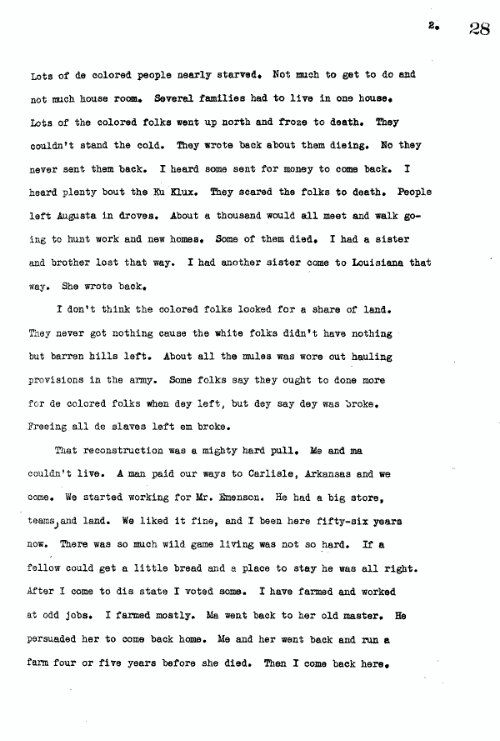 2. 28

Lots of de colored people nearly starved. Not much to get to do and not much house room. Several families had to live in one house. Lots of the colored folks went up north and froze to death. They couldn't stand the cold. They wrote back about them dieing. No they never sent them back. I heard some sent for money to come back. I heard plenty bout the Ku Klux. They scared the folks to death. People left Augusta in droves. About a thousand would all meet and walk going to hunt work and new homes. Some of them died. I had a sister and brother lost that way. I had another sister come to Louisiana that way. She wrote back.

I don't think the colored folks looked for a share of land. They never got nothing cause the white folks didn't have nothing but barren hills left. About all the mules was wore out hauling provisions in the army. Some folks say they ought to done more for de colored folks when dey left, but dey say dey was broke. Freeing all de slaves left em broke.

That reconstruction was a mighty hard pull. Me and ma couldn't live. A man paid our ways to Carlisle, Arkansas and we come. We started working for Mr. Emenson. He had a big store, teams, and land. We liked it fine, and I been here fifty-six years now. There was so much wild game living was not so hard. If a fellow could get a little bread and a place to stay he was all right. After I come to dis state I voted some. I have farmed and worked at odd jobs. I farmed mostly. Ma went back to her old master. He persuaded her to come back home. Me and her went back and run a farm four or five years before she died. Then I come back here.